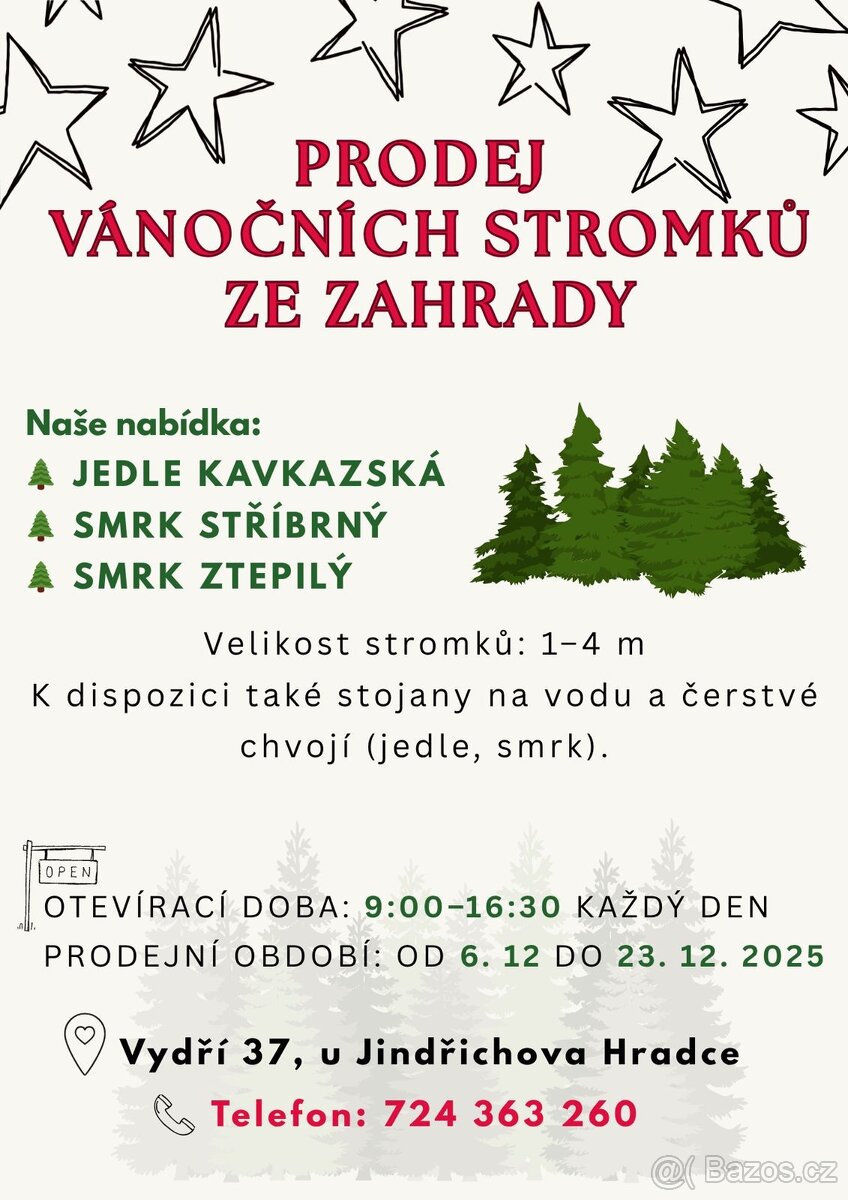 PRODEJ VÁNOČNÍCH STROMKŮ ZE ZAHRADY

Naše nabídka:
JEDLE KAVKAZSKÁ
SMRK STŘÍBRNÝ
SMRK ZTEPILÝ

Velikost stromků: 1–4 m
K dispozici také stojany na vodu a čerstvé chvojí (jedle, smrk).

OPEN

OTEVÍRACÍ DOBA: 9:00–16:30 KAŽDÝ DEN
PRODEJNÍ OBDOBÍ: OD 6. 12 DO 23. 12. 2025

Vydří 37, u Jindřichova Hradce
Telefon: 724 363 260

Bazos.cz